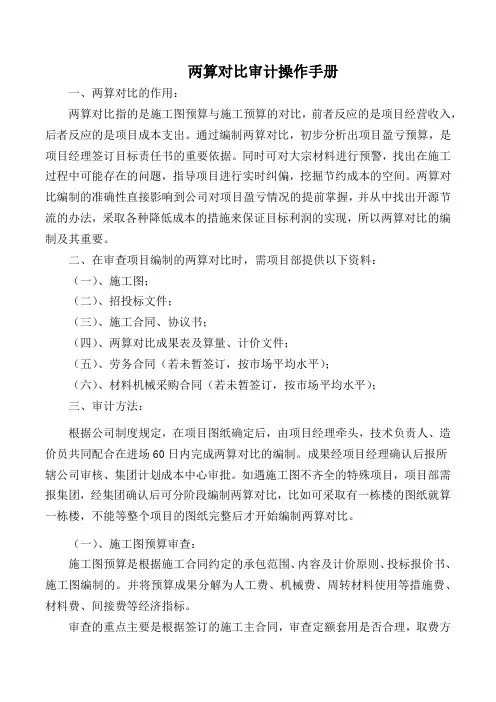 两算对比审计操作手册

一、两算对比的作用：

两算对比指的是施工图预算与施工预算的对比，前者反应的是项目经营收入，后者反应的是项目成本支出。通过编制两算对比，初步分析出项目盈亏预算，是项目经理签订目标责任书的重要依据。同时可对大宗材料进行预警，找出在施工过程中可能存在的问题，指导项目进行实时纠偏，挖掘节约成本的空间。两算对比编制的准确性直接影响到公司对项目盈亏情况的提前掌握，并从中找出开源节流的办法，采取各种降低成本的措施来保证目标利润的实现，所以两算对比的编制及其重要。

二、在审查项目编制的两算对比时，需项目部提供以下资料：

（一）、施工图；

（二）、招投标文件；

（三）、施工合同、协议书；

（四）、两算对比成果表及算量、计价文件；

（五）、劳务合同（若未暂签订，按市场平均水平）；

（六）、材料机械采购合同（若未暂签订，按市场平均水平）；

三、审计方法：

根据公司制度规定，在项目图纸确定后，由项目经理牵头，技术负责人、造价员共同配合在进场60日内完成两算对比的编制。成果经项目经理确认后报所辖公司审核、集团计划成本中心审批。如遇施工图不齐全的特殊项目，项目部需报集团，经集团确认后可分阶段编制两算对比，比如可采取有一栋楼的图纸就算一栋楼，不能等整个项目的图纸完整后才开始编制两算对比。

（一）、施工图预算审查：

施工图预算是根据施工合同约定的承包范围、内容及计价原则、投标报价书、施工图编制的。并将预算成果分解为人工费、机械费、周转材料使用等措施费、材料费、间接费等经济指标。

审查的重点主要是根据签订的施工主合同，审查定额套用是否合理，取费方